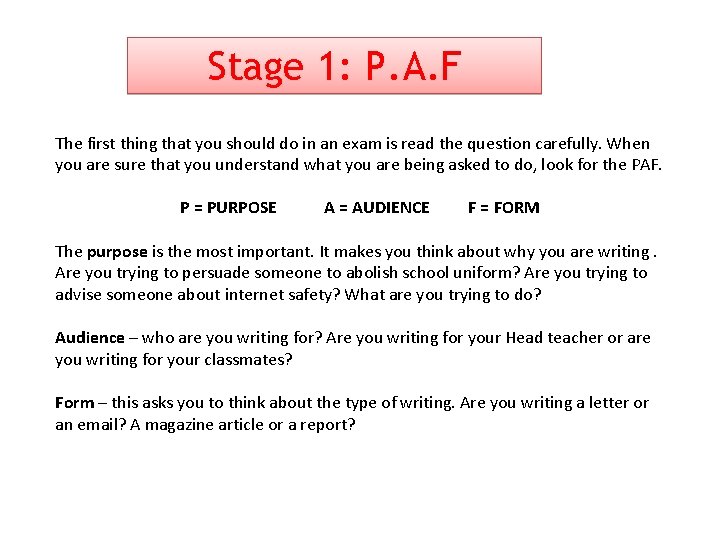 Stage 1: P.A.F

The first thing that you should do in an exam is read the question carefully. When you are sure that you understand what you are being asked to do, look for the PAF.

P = PURPOSE A = AUDIENCE F = FORM

The purpose is the most important. It makes you think about why you are writing . Are you trying to persuade someone to abolish school uniform? Are you trying to advise someone about internet safety? What are you trying to do?

Audience – who are you writing for? Are you writing for your Head teacher or are you writing for your classmates?

Form – this asks you to think about the type of writing. Are you writing a letter or an email? A magazine article or a report?